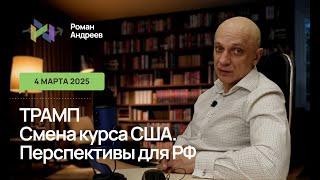 Роман
Андреев

4 МАРТА 2025

ТРАМП
Смена курса США.
Перспективы для РФ